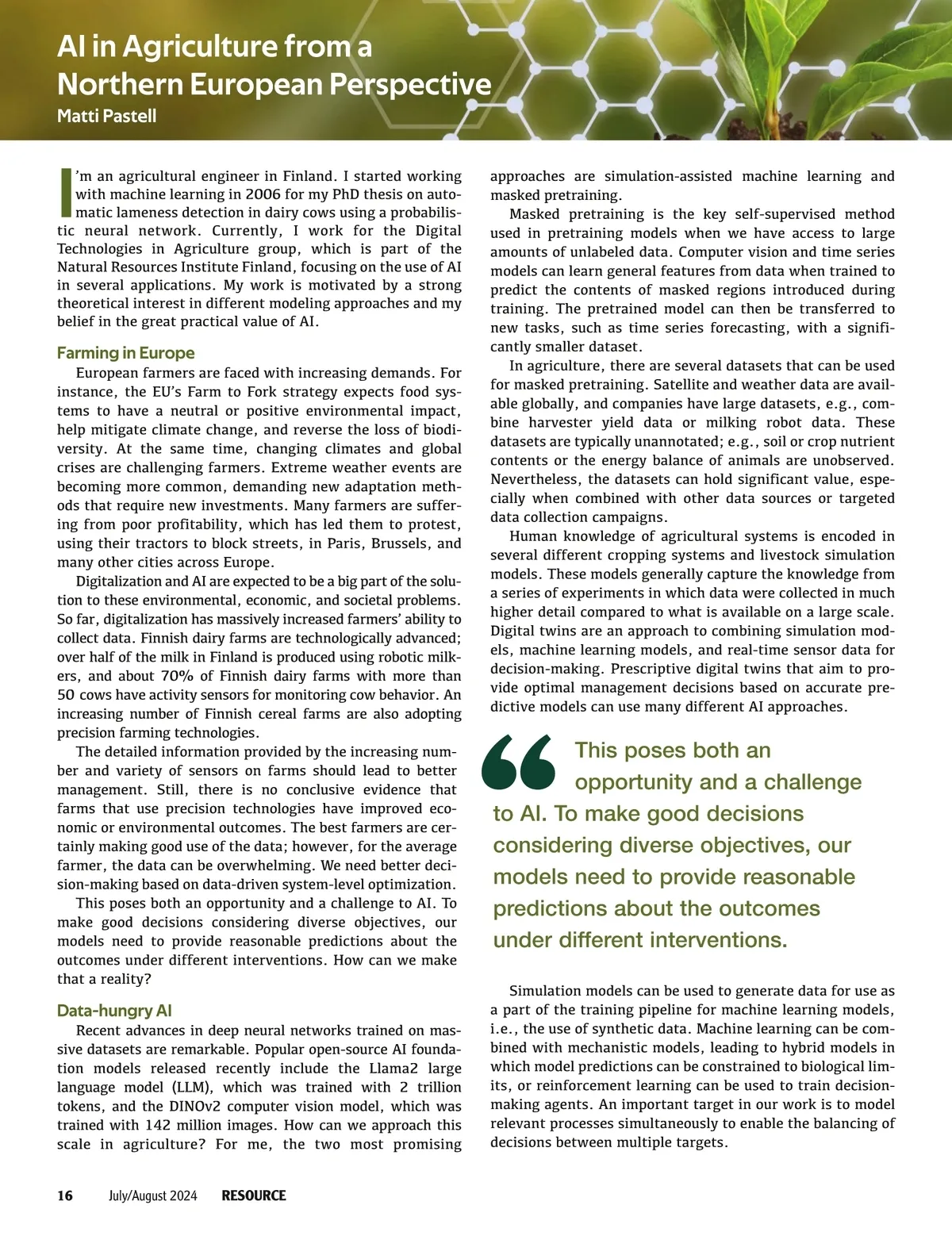 AI in Agriculture from a Northern European Perspective
Matti Pastell

I'm an agricultural engineer in Finland. I started working with machine learning in 2006 for my PhD thesis on automatic lameness detection in dairy cows using a probabilistic neural network. Currently, I work for the Digital Technologies in Agriculture group, which is part of the Natural Resources Institute Finland, focusing on the use of AI in several applications. My work is motivated by a strong theoretical interest in different modeling approaches and my belief in the great practical value of AI.

Farming in Europe
European farmers are faced with increasing demands. For instance, the EU's Farm to Fork strategy expects food systems to have a neutral or positive environmental impact, help mitigate climate change, and reverse the loss of biodiversity. At the same time, changing climates and global crises are challenging farmers. Extreme weather events are becoming more common, demanding new adaptation methods that require new investments. Many farmers are suffering from poor profitability, which has led them to protest, using their tractors to block streets, in Paris, Brussels, and many other cities across Europe.

Digitalization and AI are expected to be a big part of the solution to these environmental, economic, and societal problems. So far, digitalization has massively increased farmers' ability to collect data. Finnish dairy farms are technologically advanced; over half of the milk in Finland is produced using robotic milkers, and about 70% of Finnish dairy farms with more than 50 cows have activity sensors for monitoring cow behavior. An increasing number of Finnish cereal farms are also adopting precision farming technologies.

The detailed information provided by the increasing number and variety of sensors on farms should lead to better management. Still, there is no conclusive evidence that farms that use precision technologies have improved economic or environmental outcomes. The best farmers are certainly making good use of the data; however, for the average farmer, the data can be overwhelming. We need better decision-making based on data-driven system-level optimization.

This poses both an opportunity and a challenge to AI. To make good decisions considering diverse objectives, our models need to provide reasonable predictions about the outcomes under different interventions. How can we make that a reality?

Data-hungry AI
Recent advances in deep neural networks trained on massive datasets are remarkable. Popular open-source AI foundation models released recently include the Llama2 large language model (LLM), which was trained with 2 trillion tokens, and the DINOv2 computer vision model, which was trained with 142 million images. How can we approach this scale in agriculture? For me, the two most promising approaches are simulation-assisted machine learning and masked pretraining.

Masked pretraining is the key self-supervised method used in pretraining models when we have access to large amounts of unlabeled data. Computer vision and time series models can learn general features from data when trained to predict the contents of masked regions introduced during training. The pretrained model can then be transferred to new tasks, such as time series forecasting, with a significantly smaller dataset.

In agriculture, there are several datasets that can be used for masked pretraining. Satellite and weather data are available globally, and companies have large datasets, e.g., combine harvester yield data or milking robot data. These datasets are typically unannotated; e.g., soil or crop nutrient contents or the energy balance of animals are unobserved. Nevertheless, the datasets can hold significant value, especially when combined with other data sources or targeted data collection campaigns.

Human knowledge of agricultural systems is encoded in several different cropping systems and livestock simulation models. These models generally capture the knowledge from a series of experiments in which data were collected in much higher detail compared to what is available on a large scale. Digital twins are an approach to combining simulation models, machine learning models, and real-time sensor data for decision-making. Prescriptive digital twins that aim to provide optimal management decisions based on accurate predictive models can use many different AI approaches.

“This poses both an opportunity and a challenge to AI. To make good decisions considering diverse objectives, our models need to provide reasonable predictions about the outcomes under different interventions.

Simulation models can be used to generate data for use as a part of the training pipeline for machine learning models, i.e., the use of synthetic data. Machine learning can be combined with mechanistic models, leading to hybrid models in which model predictions can be constrained to biological limits, or reinforcement learning can be used to train decision-making agents. An important target in our work is to model relevant processes simultaneously to enable the balancing of decisions between multiple targets.

16 July/August 2024 RESOURCE